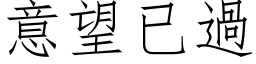 意望已過